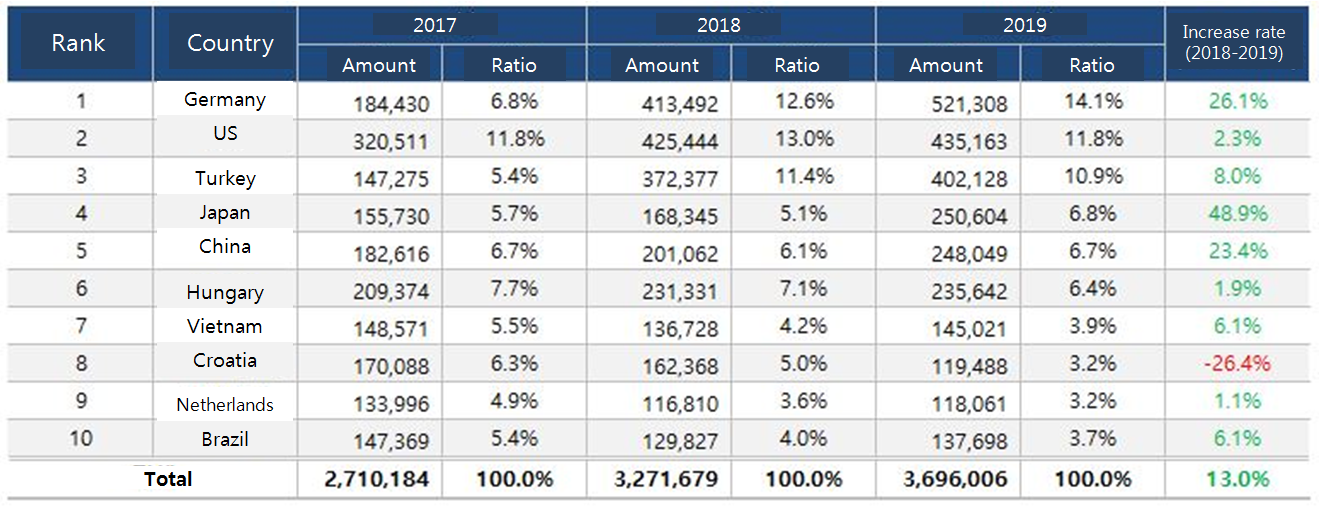 | Rank | Country | 2017 Amount | 2017 Ratio | 2018 Amount | 2018 Ratio | 2019 Amount | 2019 Ratio | Increase rate (2018-2019) |
|---|---|---|---|---|---|---|---|---|
| 1 | Germany | 184,430 | 6.8% | 413,492 | 12.6% | 521,308 | 14.1% | 26.1% |
| 2 | US | 320,511 | 11.8% | 425,444 | 13.0% | 435,163 | 11.8% | 2.3% |
| 3 | Turkey | 147,275 | 5.4% | 372,377 | 11.4% | 402,128 | 10.9% | 8.0% |
| 4 | Japan | 155,730 | 5.7% | 168,345 | 5.1% | 250,604 | 6.8% | 48.9% |
| 5 | China | 182,616 | 6.7% | 201,062 | 6.1% | 248,049 | 6.7% | 23.4% |
| 6 | Hungary | 209,374 | 7.7% | 231,331 | 7.1% | 235,642 | 6.4% | 1.9% |
| 7 | Vietnam | 148,571 | 5.5% | 136,728 | 4.2% | 145,021 | 3.9% | 6.1% |
| 8 | Croatia | 170,088 | 6.3% | 162,368 | 5.0% | 119,488 | 3.2% | -26.4% |
| 9 | Netherlands | 133,996 | 4.9% | 116,810 | 3.6% | 118,061 | 3.2% | 1.1% |
| 10 | Brazil | 147,369 | 5.4% | 129,827 | 4.0% | 137,698 | 3.7% | 6.1% |
| Total | | 2,710,184 | 100.0% | 3,271,679 | 100.0% | 3,696,006 | 100.0% | 13.0% |